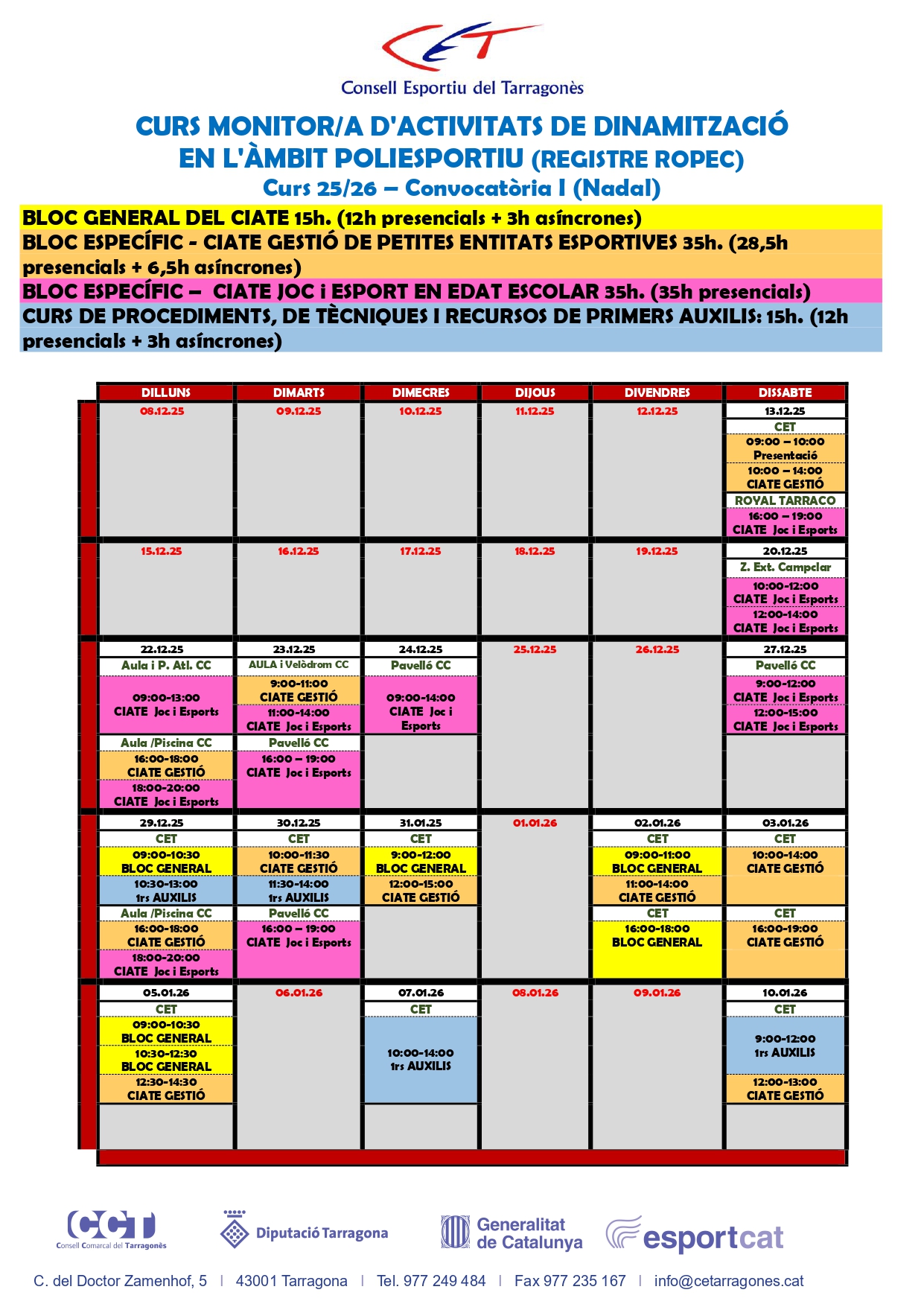 CET
Consell Esportiu del Tarragonès

CURS MONITOR/A D'ACTIVITATS DE DINAMITZACIÓ EN L'ÀMBIT POLIESPORTIU (REGISTRE ROPEC)
Curs 25/26 – Convocatòria I (Nadal)

BLOC GENERAL DEL CIATE 15h. (12h presencials + 3h asíncrones)
BLOC ESPECÍFIC - CIATE GESTIÓ DE PETITES ENTITATS ESPORTIVES 35h. (28,5h presencials + 6,5h asíncrones)
BLOC ESPECÍFIC – CIATE JOC i ESPORT EN EDAT ESCOLAR 35h. (35h presencials)
CURS DE PROCEDIMENTS, DE TÈCNIQUES I RECURSOS DE PRIMERS AUXILIS: 15h. (12h presencials + 3h asíncrones)

| DILLUNS | DIMARTS | DIMECRES | DIJOUS | DIVENDRES | DISSABTE |
|---|---|---|---|---|---|
| 08.12.25 | 09.12.25 | 10.12.25 | 11.12.25 | 12.12.25 | 13.12.25 CET 09:00 – 10:00 Presentació 10:00 – 14:00 CIATE GESTIÓ ROYAL TARRACO 16:00 – 19:00 CIATE Joc i Esports |
| 15.12.25 | 16.12.25 | 17.12.25 | 18.12.25 | 19.12.25 | 20.12.25 Z. Ext. Campclar 10:00-12:00 CIATE Joc i Esports 12:00-14:00 CIATE Joc i Esports |
| 22.12.25 Aula i P. Atl. CC 09:00-13:00 CIATE Joc i Esports Aula /Piscina CC 16:00-18:00 CIATE GESTIÓ 18:00-20:00 CIATE Joc i Esports | 23.12.25 AULA i Velòdrom CC 9:00-11:00 CIATE GESTIÓ 11:00-14:00 CIATE Joc i Esports Pavelló CC 16:00 – 19:00 CIATE Joc i Esports | 24.12.25 Pavelló CC 09:00-14:00 CIATE Joc i Esports | 25.12.25 | 26.12.25 | 27.12.25 Pavelló CC 9:00-12:00 CIATE Joc i Esports 12:00-15:00 CIATE Joc i Esports |
| 29.12.25 CET 09:00-10:30 BLOC GENERAL 10:30-13:00 1rs AUXILIS Aula /Piscina CC 16:00-18:00 CIATE GESTIÓ 18:00-20:00 CIATE Joc i Esports | 30.12.25 CET 10:00-11:30 CIATE GESTIÓ 11:30-14:00 1rs AUXILIS Pavelló CC 16:00 – 19:00 CIATE Joc i Esports | 31.01.25 CET 9:00-12:00 BLOC GENERAL 12:00-15:00 CIATE GESTIÓ | 01.01.26 | 02.01.26 CET 09:00-11:00 BLOC GENERAL 11:00-14:00 CIATE GESTIÓ CET 16:00-18:00 BLOC GENERAL | 03.01.26 CET 10:00-14:00 CIATE GESTIÓ CET 16:00-19:00 CIATE GESTIÓ |
| 05.01.26 CET 09:00-10:30 BLOC GENERAL 10:30-12:30 BLOC GENERAL 12:30-14:30 CIATE GESTIÓ | 06.01.26 | 07.01.26 CET 10:00-14:00 1rs AUXILIS | 08.01.26 | 09.01.26 | 10.01.26 CET 9:00-12:00 1rs AUXILIS 12:00-13:00 CIATE GESTIÓ |

CCT Consell Comarcal del Tarragonès
Diputació Tarragona
Generalitat de Catalunya
esportcat

C. del Doctor Zamenhof, 5 | 43001 Tarragona | Tel. 977 249 484 | Fax 977 235 167 | info@cetarragones.cat